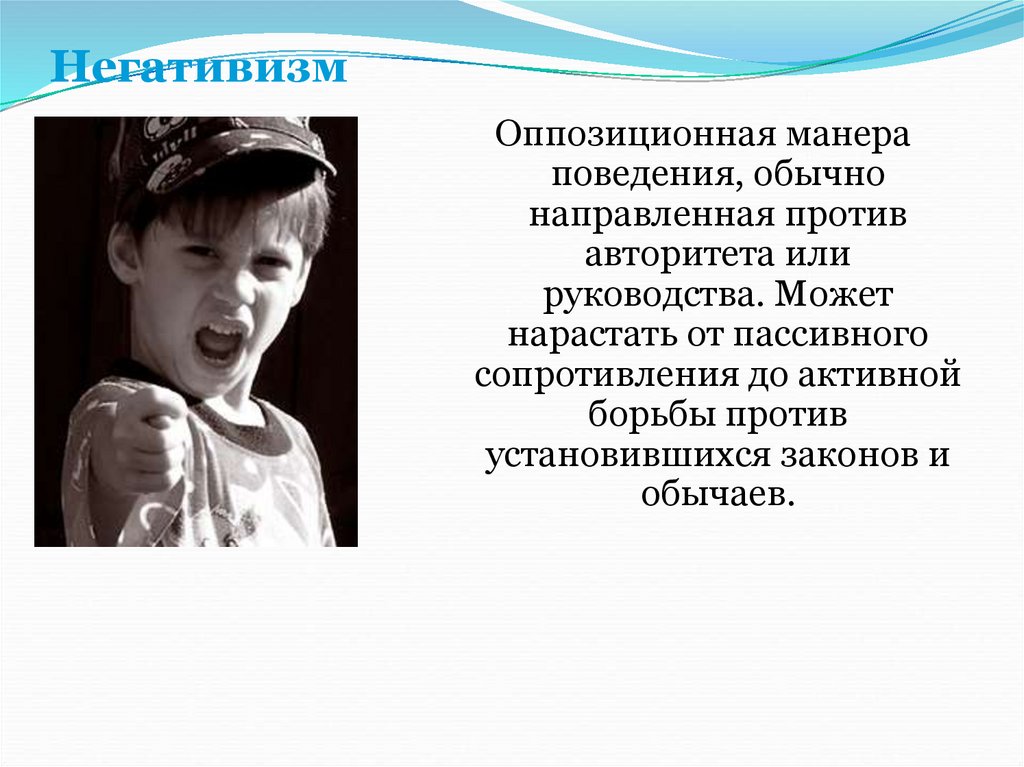 Негативизм

Оппозиционная манера поведения, обычно направленная против авторитета или руководства. Может нарастать от пассивного сопротивления до активной борьбы против установившихся законов и обычаев.